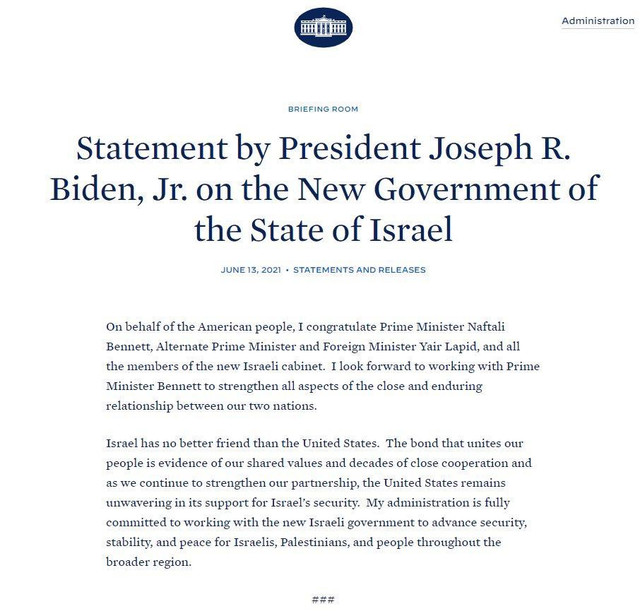 Administration

BRIEFING ROOM

Statement by President Joseph R. Biden, Jr. on the New Government of the State of Israel

JUNE 13, 2021 • STATEMENTS AND RELEASES

On behalf of the American people, I congratulate Prime Minister Naftali Bennett, Alternate Prime Minister and Foreign Minister Yair Lapid, and all the members of the new Israeli cabinet. I look forward to working with Prime Minister Bennett to strengthen all aspects of the close and enduring relationship between our two nations.

Israel has no better friend than the United States. The bond that unites our people is evidence of our shared values and decades of close cooperation and as we continue to strengthen our partnership, the United States remains unwavering in its support for Israel's security. My administration is fully committed to working with the new Israeli government to advance security, stability, and peace for Israelis, Palestinians, and people throughout the broader region.

###